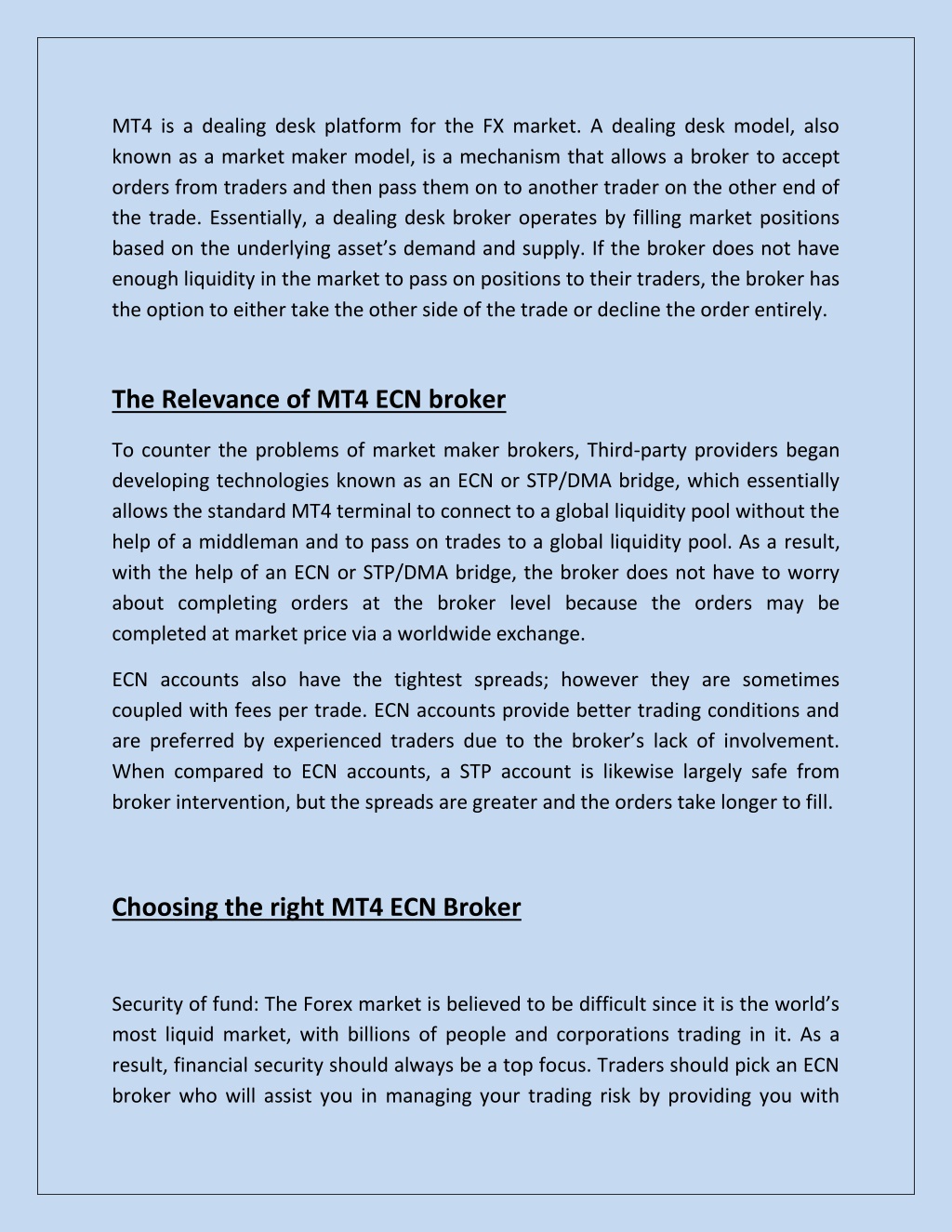 MT4 is a dealing desk platform for the FX market. A dealing desk model, also known as a market maker model, is a mechanism that allows a broker to accept orders from traders and then pass them on to another trader on the other end of the trade. Essentially, a dealing desk broker operates by filling market positions based on the underlying asset's demand and supply. If the broker does not have enough liquidity in the market to pass on positions to their traders, the broker has the option to either take the other side of the trade or decline the order entirely.

The Relevance of MT4 ECN broker

To counter the problems of market maker brokers, Third-party providers began developing technologies known as an ECN or STP/DMA bridge, which essentially allows the standard MT4 terminal to connect to a global liquidity pool without the help of a middleman and to pass on trades to a global liquidity pool. As a result, with the help of an ECN or STP/DMA bridge, the broker does not have to worry about completing orders at the broker level because the orders may be completed at market price via a worldwide exchange.

ECN accounts also have the tightest spreads; however they are sometimes coupled with fees per trade. ECN accounts provide better trading conditions and are preferred by experienced traders due to the broker's lack of involvement. When compared to ECN accounts, a STP account is likewise largely safe from broker intervention, but the spreads are greater and the orders take longer to fill.

Choosing the right MT4 ECN Broker

Security of fund: The Forex market is believed to be difficult since it is the world's most liquid market, with billions of people and corporations trading in it. As a result, financial security should always be a top focus. Traders should pick an ECN broker who will assist you in managing your trading risk by providing you with